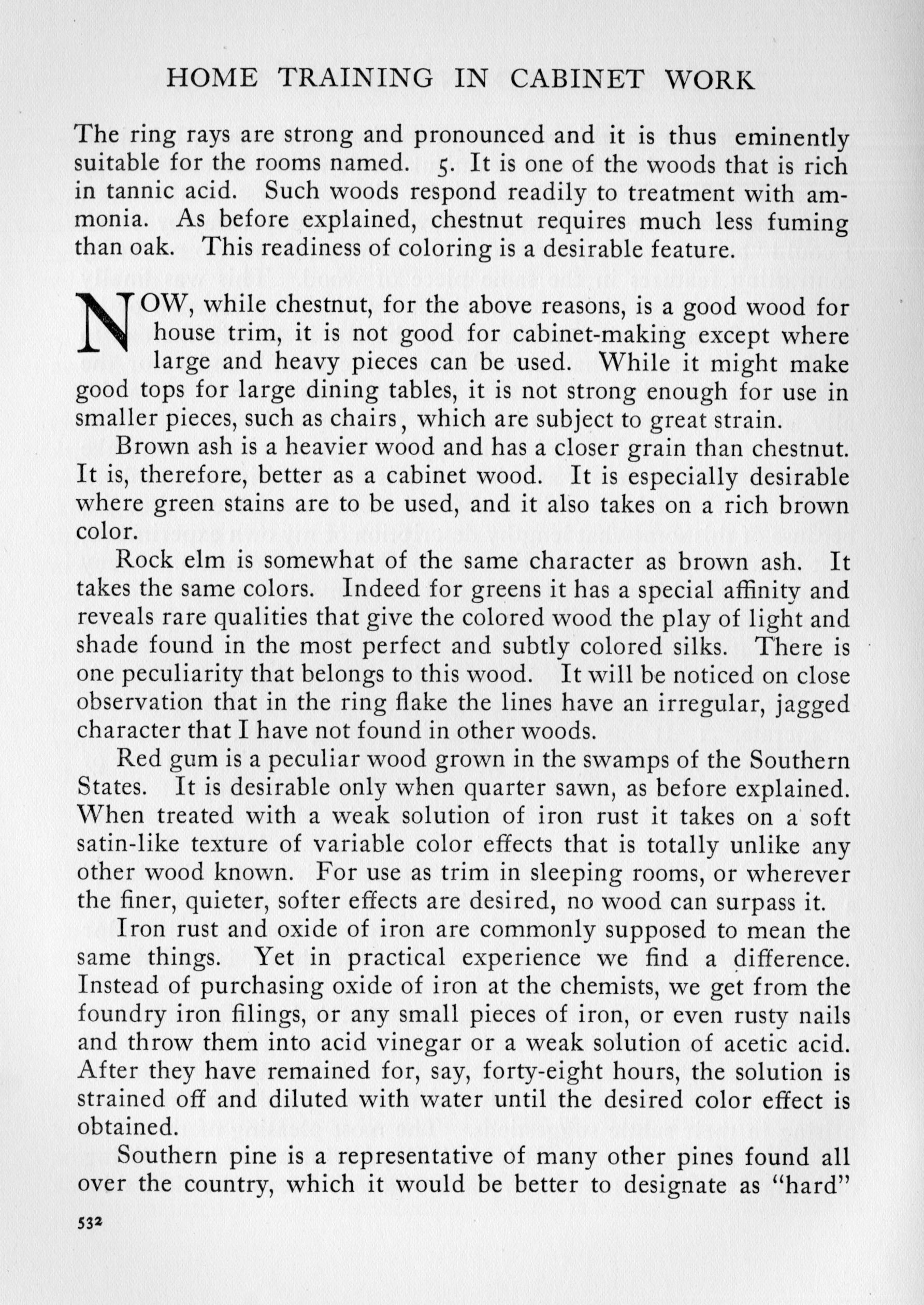 HOME TRAINING IN CABINET WORK

The ring rays are strong and pronounced and it is thus eminently suitable for the rooms named. 5. It is one of the woods that is rich in tannic acid. Such woods respond readily to treatment with ammonia. As before explained, chestnut requires much less fuming than oak. This readiness of coloring is a desirable feature.

NOW, while chestnut, for the above reasons, is a good wood for house trim, it is not good for cabinet-making except where large and heavy pieces can be used. While it might make good tops for large dining tables, it is not strong enough for use in smaller pieces, such as chairs, which are subject to great strain.

Brown ash is a heavier wood and has a closer grain than chestnut. It is, therefore, better as a cabinet wood. It is especially desirable where green stains are to be used, and it also takes on a rich brown color.

Rock elm is somewhat of the same character as brown ash. It takes the same colors. Indeed for greens it has a special affinity and reveals rare qualities that give the colored wood the play of light and shade found in the most perfect and subtly colored silks. There is one peculiarity that belongs to this wood. It will be noticed on close observation that in the ring flake the lines have an irregular, jagged character that I have not found in other woods.

Red gum is a peculiar wood grown in the swamps of the Southern States. It is desirable only when quarter sawn, as before explained. When treated with a weak solution of iron rust it takes on a soft satin-like texture of variable color effects that is totally unlike any other wood known. For use as trim in sleeping rooms, or wherever the finer, quieter, softer effects are desired, no wood can surpass it.

Iron rust and oxide of iron are commonly supposed to mean the same things. Yet in practical experience we find a difference. Instead of purchasing oxide of iron at the chemists, we get from the foundry iron filings, or any small pieces of iron, or even rusty nails and throw them into acid vinegar or a weak solution of acetic acid. After they have remained for, say, forty-eight hours, the solution is strained off and diluted with water until the desired color effect is obtained.

Southern pine is a representative of many other pines found all over the country, which it would be better to designate as "hard"

532